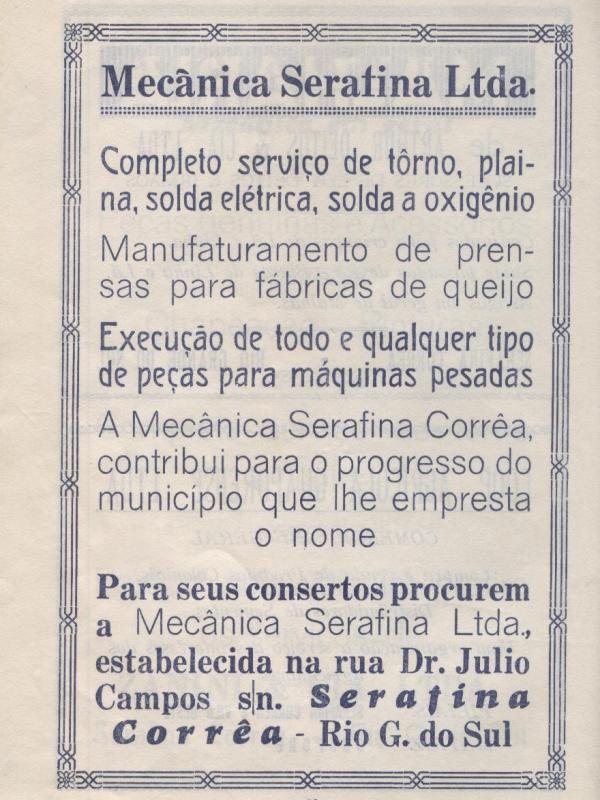 Mecânica Serafina Ltda.

Completo serviço de tôrno, plaina, solda elétrica, solda a oxigênio

Manufaturamento de prensas para fábricas de queijo

Execução de todo e qualquer tipo de peças para máquinas pesadas

A Mecânica Serafina Corrêa, contribui para o progresso do município que lhe empresta o nome

Para seus consertos procurem a Mecânica Serafina Ltda., estabelecida na rua Dr. Julio Campos s|n. Serafina Corrêa - Rio G. do Sul